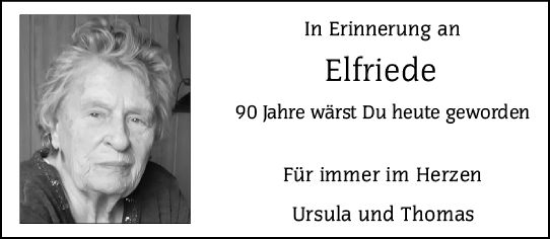 In Erinnerung an

Elfriede

90 Jahre wärst Du heute geworden

Für immer im Herzen

Ursula und Thomas